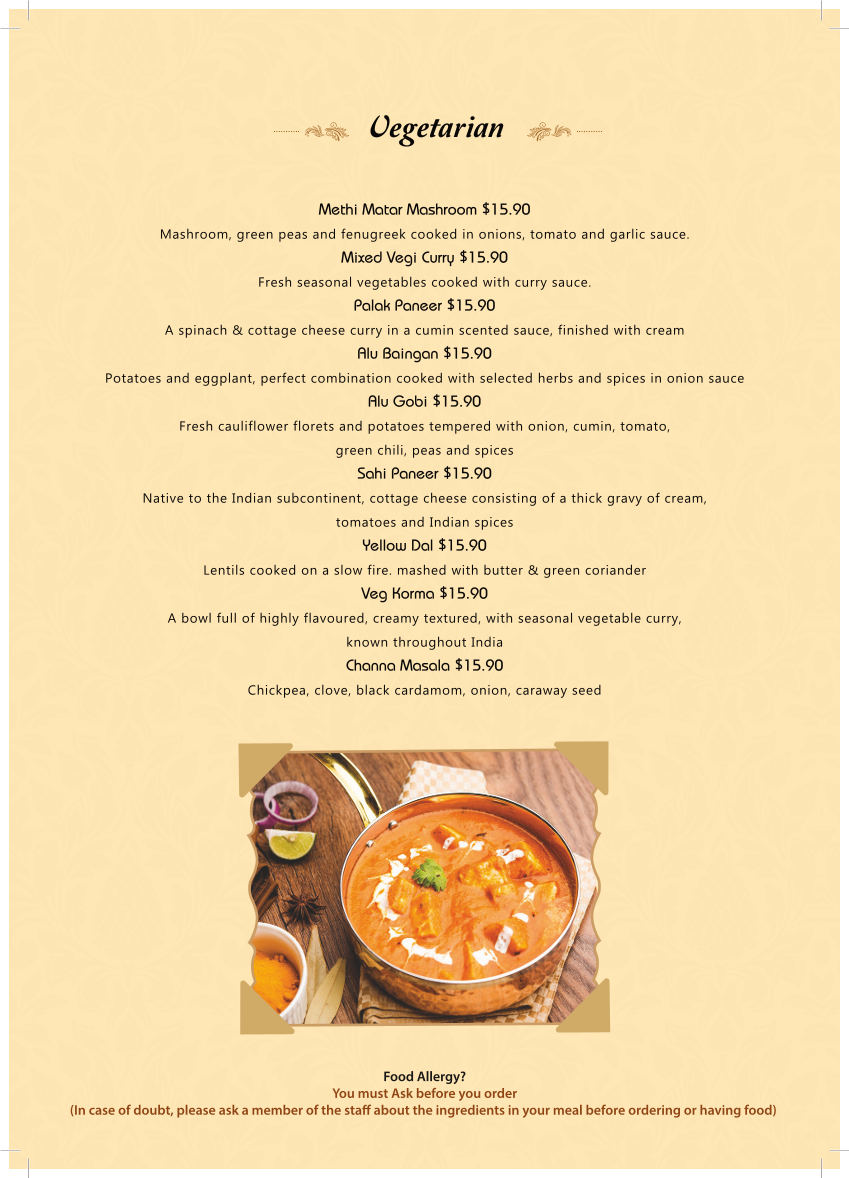 Vegetarian

Methi Matar Mashroom $15.90

Mashroom, green peas and fenugreek cooked in onions, tomato and garlic sauce.

Mixed Vegi Curry $15.90

Fresh seasonal vegetables cooked with curry sauce.

Palak Paneer $15.90

A spinach & cottage cheese curry in a cumin scented sauce, finished with cream

Alu Baingan $15.90

Potatoes and eggplant, perfect combination cooked with selected herbs and spices in onion sauce

Alu Gobi $15.90

Fresh cauliflower florets and potatoes tempered with onion, cumin, tomato, green chili, peas and spices

Sahi Paneer $15.90

Native to the Indian subcontinent, cottage cheese consisting of a thick gravy of cream, tomatoes and Indian spices

Yellow Dal $15.90

Lentils cooked on a slow fire. mashed with butter & green coriander

Veg Korma $15.90

A bowl full of highly flavoured, creamy textured, with seasonal vegetable curry, known throughout India

Channa Masala $15.90

Chickpea, clove, black cardamom, onion, caraway seed

Food Allergy?
You must Ask before you order
(In case of doubt, please ask a member of the staff about the ingredients in your meal before ordering or having food)